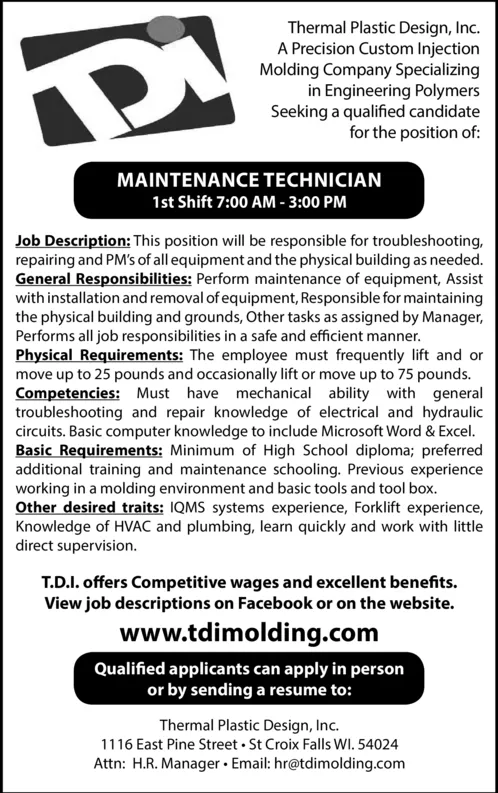 TDI

Thermal Plastic Design, Inc.
A Precision Custom Injection Molding Company Specializing in Engineering Polymers
Seeking a qualified candidate for the position of:

MAINTENANCE TECHNICIAN
1st Shift 7:00 AM - 3:00 PM

Job Description: This position will be responsible for troubleshooting, repairing and PM's of all equipment and the physical building as needed.
General Responsibilities: Perform maintenance of equipment, Assist with installation and removal of equipment, Responsible for maintaining the physical building and grounds, Other tasks as assigned by Manager, Performs all job responsibilities in a safe and efficient manner.
Physical Requirements: The employee must frequently lift and or move up to 25 pounds and occasionally lift or move up to 75 pounds.
Competencies: Must have mechanical ability with general troubleshooting and repair knowledge of electrical and hydraulic circuits. Basic computer knowledge to include Microsoft Word & Excel.
Basic Requirements: Minimum of High School diploma; preferred additional training and maintenance schooling. Previous experience working in a molding environment and basic tools and tool box.
Other desired traits: IQMS systems experience, Forklift experience, Knowledge of HVAC and plumbing, learn quickly and work with little direct supervision.

T.D.I. offers Competitive wages and excellent benefits.
View job descriptions on Facebook or on the website.
www.tdimolding.com

Qualified applicants can apply in person or by sending a resume to:

Thermal Plastic Design, Inc.
1116 East Pine Street • St Croix Falls WI. 54024
Attn: H.R. Manager • Email: hr@tdimolding.com